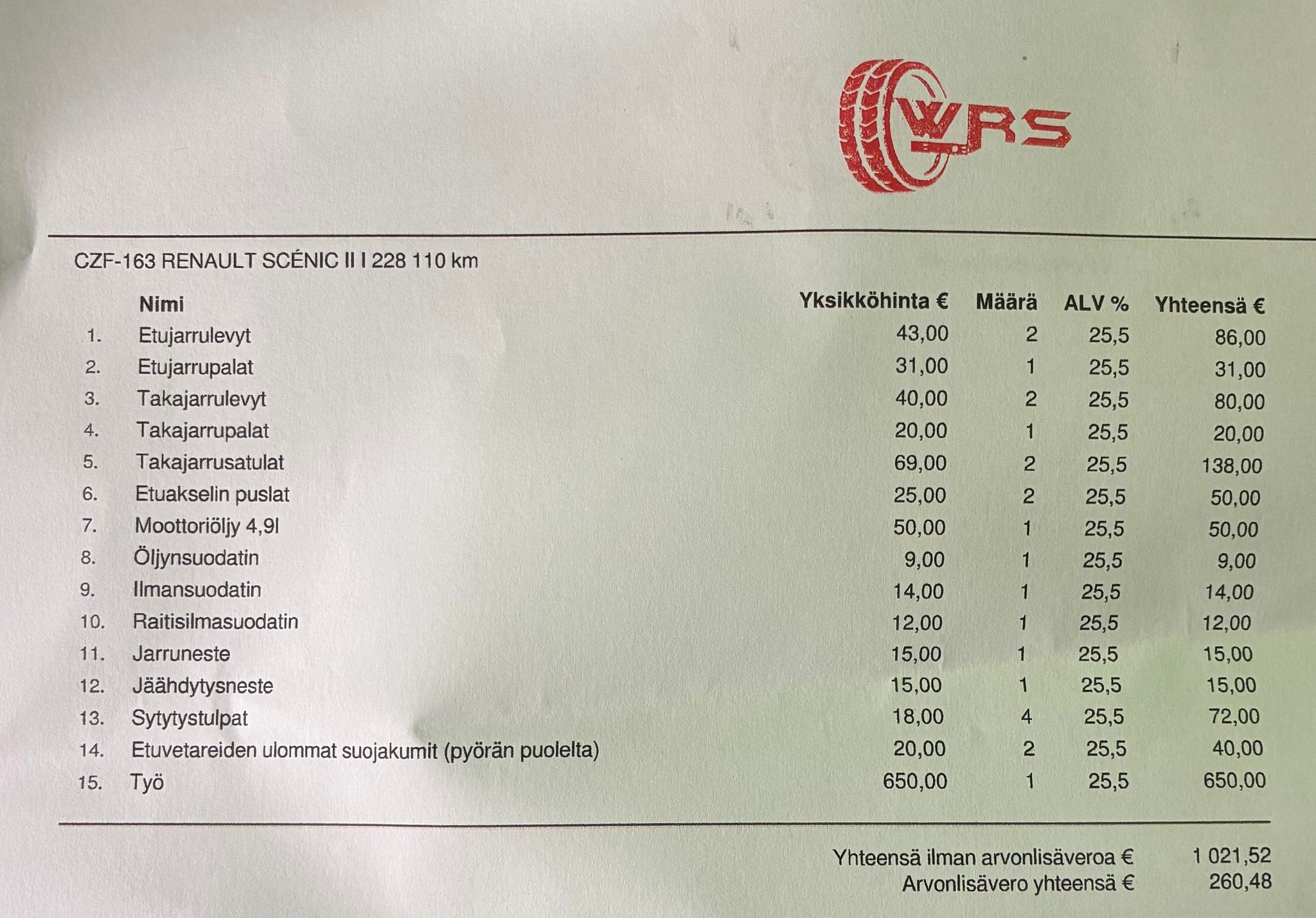 WRS

CZF-163 RENAULT SCÉNIC II I 228 110 km

|  | Nimi | Yksikköhinta € | Määrä | ALV % | Yhteensä € |
|---|---|---|---|---|---|
| 1. | Etujarrulevyt | 43,00 | 2 | 25,5 | 86,00 |
| 2. | Etujarrupalat | 31,00 | 1 | 25,5 | 31,00 |
| 3. | Takajarrulevyt | 40,00 | 2 | 25,5 | 80,00 |
| 4. | Takajarrupalat | 20,00 | 1 | 25,5 | 20,00 |
| 5. | Takajarrusatulat | 69,00 | 2 | 25,5 | 138,00 |
| 6. | Etuakselin puslat | 25,00 | 2 | 25,5 | 50,00 |
| 7. | Moottoriöljy 4,9l | 50,00 | 1 | 25,5 | 50,00 |
| 8. | Öljynsuodatin | 9,00 | 1 | 25,5 | 9,00 |
| 9. | Ilmansuodatin | 14,00 | 1 | 25,5 | 14,00 |
| 10. | Raitisilmasuodatin | 12,00 | 1 | 25,5 | 12,00 |
| 11. | Jarruneste | 15,00 | 1 | 25,5 | 15,00 |
| 12. | Jäähdytysneste | 15,00 | 1 | 25,5 | 15,00 |
| 13. | Sytytystulpat | 18,00 | 4 | 25,5 | 72,00 |
| 14. | Etuvetareiden ulommat suojakumit (pyörän puolelta) | 20,00 | 2 | 25,5 | 40,00 |
| 15. | Työ | 650,00 | 1 | 25,5 | 650,00 |

Yhteensä ilman arvonlisäveroa € 1 021,52
Arvonlisävero yhteensä € 260,48